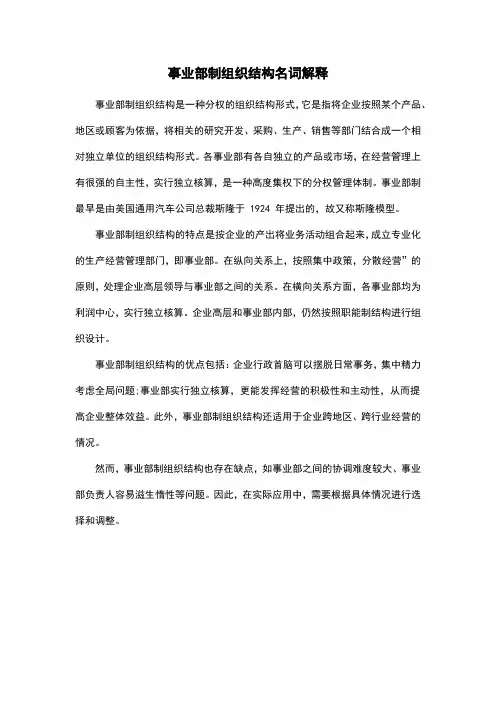 事业部制组织结构名词解释

事业部制组织结构是一种分权的组织结构形式，它是指将企业按照某个产品、地区或顾客为依据，将相关的研究开发、采购、生产、销售等部门结合成一个相对独立单位的组织结构形式。各事业部有各自独立的产品或市场，在经营管理上有很强的自主性，实行独立核算，是一种高度集权下的分权管理体制。事业部制最早是由美国通用汽车公司总裁斯隆于 1924 年提出的，故又称斯隆模型。

事业部制组织结构的特点是按企业的产出将业务活动组合起来，成立专业化的生产经营管理部门，即事业部。在纵向关系上，按照集中政策，分散经营”的原则，处理企业高层领导与事业部之间的关系。在横向关系方面，各事业部均为利润中心，实行独立核算。企业高层和事业部内部，仍然按照职能制结构进行组织设计。

事业部制组织结构的优点包括：企业行政首脑可以摆脱日常事务，集中精力考虑全局问题；事业部实行独立核算，更能发挥经营的积极性和主动性，从而提高企业整体效益。此外，事业部制组织结构还适用于企业跨地区、跨行业经营的情况。

然而，事业部制组织结构也存在缺点，如事业部之间的协调难度较大、事业部负责人容易滋生惰性等问题。因此，在实际应用中，需要根据具体情况进行选择和调整。